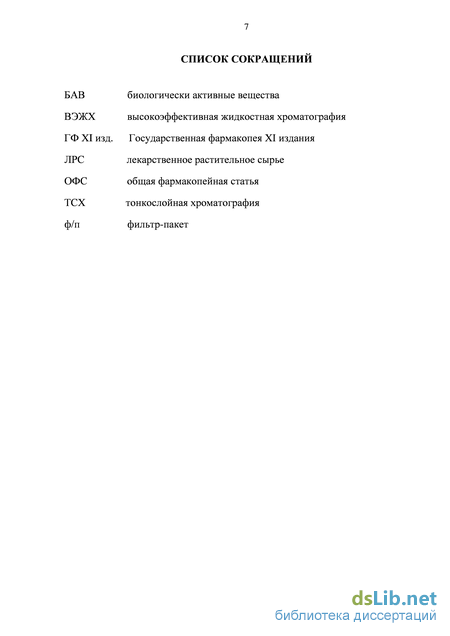 7

СПИСОК СОКРАЩЕНИЙ

БАВ биологически активные вещества

ВЭЖХ высокоэффективная жидкостная хроматография

ГФ XI изд. Государственная фармакопея XI издания

ЛРС лекарственное растительное сырье

ОФС общая фармакопейная статья

ТСХ тонкослойная хроматография

ф/п фильтр-пакет

dsLib.net
библиотека диссертаций